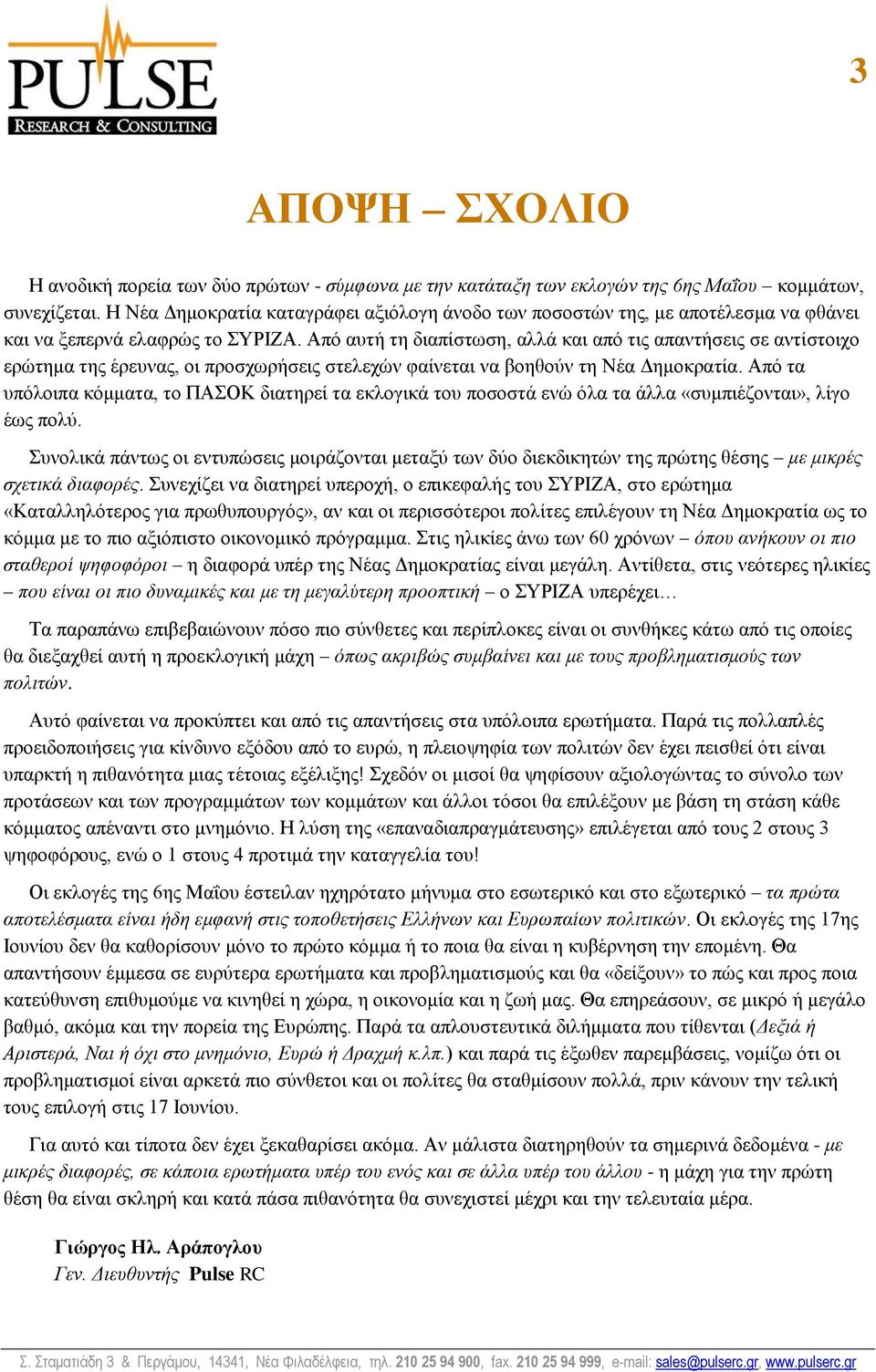 PULSE
RESEARCH & CONSULTING

3

ΑΠΟΨΗ – ΣΧΟΛΙΟ

Η ανοδική πορεία των δύο πρώτων - σύμφωνα με την κατάταξη των εκλογών της 6ης Μαΐου – κομμάτων, συνεχίζεται. Η Νέα Δημοκρατία καταγράφει αξιόλογη άνοδο των ποσοστών της, με αποτέλεσμα να φθάνει και να ξεπερνά ελαφρώς το ΣΥΡΙΖΑ. Από αυτή τη διαπίστωση, αλλά και από τις απαντήσεις σε αντίστοιχο ερώτημα της έρευνας, οι προσχωρήσεις στελεχών φαίνεται να βοηθούν τη Νέα Δημοκρατία. Από τα υπόλοιπα κόμματα, το ΠΑΣΟΚ διατηρεί τα εκλογικά του ποσοστά ενώ όλα τα άλλα «συμπιέζονται», λίγο έως πολύ.

Συνολικά πάντως οι εντυπώσεις μοιράζονται μεταξύ των δύο διεκδικητών της πρώτης θέσης – με μικρές σχετικά διαφορές. Συνεχίζει να διατηρεί υπεροχή, ο επικεφαλής του ΣΥΡΙΖΑ, στο ερώτημα «Καταλληλότερος για πρωθυπουργός», αν και οι περισσότεροι πολίτες επιλέγουν τη Νέα Δημοκρατία ως το κόμμα με το πιο αξιόπιστο οικονομικό πρόγραμμα. Στις ηλικίες άνω των 60 χρόνων – όπου ανήκουν οι πιο σταθεροί ψηφοφόροι – η διαφορά υπέρ της Νέας Δημοκρατίας είναι μεγάλη. Αντίθετα, στις νεότερες ηλικίες – που είναι οι πιο δυναμικές και με τη μεγαλύτερη προοπτική – ο ΣΥΡΙΖΑ υπερέχει…

Τα παραπάνω επιβεβαιώνουν πόσο πιο σύνθετες και περίπλοκες είναι οι συνθήκες κάτω από τις οποίες θα διεξαχθεί αυτή η προεκλογική μάχη – όπως ακριβώς συμβαίνει και με τους προβληματισμούς των πολιτών.

Αυτό φαίνεται να προκύπτει και από τις απαντήσεις στα υπόλοιπα ερωτήματα. Παρά τις πολλαπλές προειδοποιήσεις για κίνδυνο εξόδου από το ευρώ, η πλειοψηφία των πολιτών δεν έχει πεισθεί ότι είναι υπαρκτή η πιθανότητα μιας τέτοιας εξέλιξης! Σχεδόν οι μισοί θα ψηφίσουν αξιολογώντας το σύνολο των προτάσεων και των προγραμμάτων των κομμάτων και άλλοι τόσοι θα επιλέξουν με βάση τη στάση κάθε κόμματος απέναντι στο μνημόνιο. Η λύση της «επαναδιαπραγμάτευσης» επιλέγεται από τους 2 στους 3 ψηφοφόρους, ενώ ο 1 στους 4 προτιμά την καταγγελία του!

Οι εκλογές της 6ης Μαΐου έστειλαν ηχηρότατο μήνυμα στο εσωτερικό και στο εξωτερικό – τα πρώτα αποτελέσματα είναι ήδη εμφανή στις τοποθετήσεις Ελλήνων και Ευρωπαίων πολιτικών. Οι εκλογές της 17ης Ιουνίου δεν θα καθορίσουν μόνο το πρώτο κόμμα ή το ποια θα είναι η κυβέρνηση την επομένη. Θα απαντήσουν έμμεσα σε ευρύτερα ερωτήματα και προβληματισμούς και θα «δείξουν» το πώς και προς ποια κατεύθυνση επιθυμούμε να κινηθεί η χώρα, η οικονομία και η ζωή μας. Θα επηρεάσουν, σε μικρό ή μεγάλο βαθμό, ακόμα και την πορεία της Ευρώπης. Παρά τα απλουστευτικά διλήμματα που τίθενται (Δεξιά ή Αριστερά, Ναι ή όχι στο μνημόνιο, Ευρώ ή Δραχμή κ.λπ.) και παρά τις έξωθεν παρεμβάσεις, νομίζω ότι οι προβληματισμοί είναι αρκετά πιο σύνθετοι και οι πολίτες θα σταθμίσουν πολλά, πριν κάνουν την τελική τους επιλογή στις 17 Ιουνίου.

Για αυτό και τίποτα δεν έχει ξεκαθαρίσει ακόμα. Αν μάλιστα διατηρηθούν τα σημερινά δεδομένα - με μικρές διαφορές, σε κάποια ερωτήματα υπέρ του ενός και σε άλλα υπέρ του άλλου - η μάχη για την πρώτη θέση θα είναι σκληρή και κατά πάσα πιθανότητα θα συνεχιστεί μέχρι και την τελευταία μέρα.

Γιώργος Ηλ. Αράπογλου
Γεν. Διευθυντής Pulse RC

Σ. Σταματιάδη 3 & Περγάμου, 14341, Νέα Φιλαδέλφεια, τηλ. 210 25 94 900, fax. 210 25 94 999, e-mail: sales@pulserc.gr, www.pulserc.gr